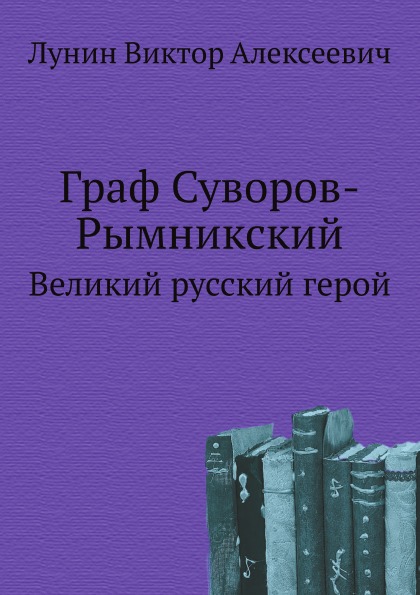 Лунин Виктор Алексеевич

Граф Суворов-Рымникский

Великий русский герой